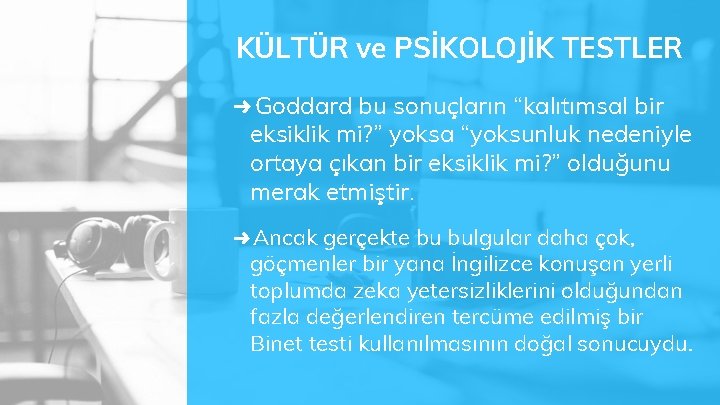 KÜLTÜR ve PSİKOLOJİK TESTLER

➜ Goddard bu sonuçların “kalıtımsal bir eksiklik mi?” yoksa “yoksunluk nedeniyle ortaya çıkan bir eksiklik mi?” olduğunu merak etmiştir.

➜ Ancak gerçekte bu bulgular daha çok, göçmenler bir yana İngilizce konuşan yerli toplumda zeka yetersizliklerini olduğundan fazla değerlendiren tercüme edilmiş bir Binet testi kullanılmasının doğal sonucuydu.